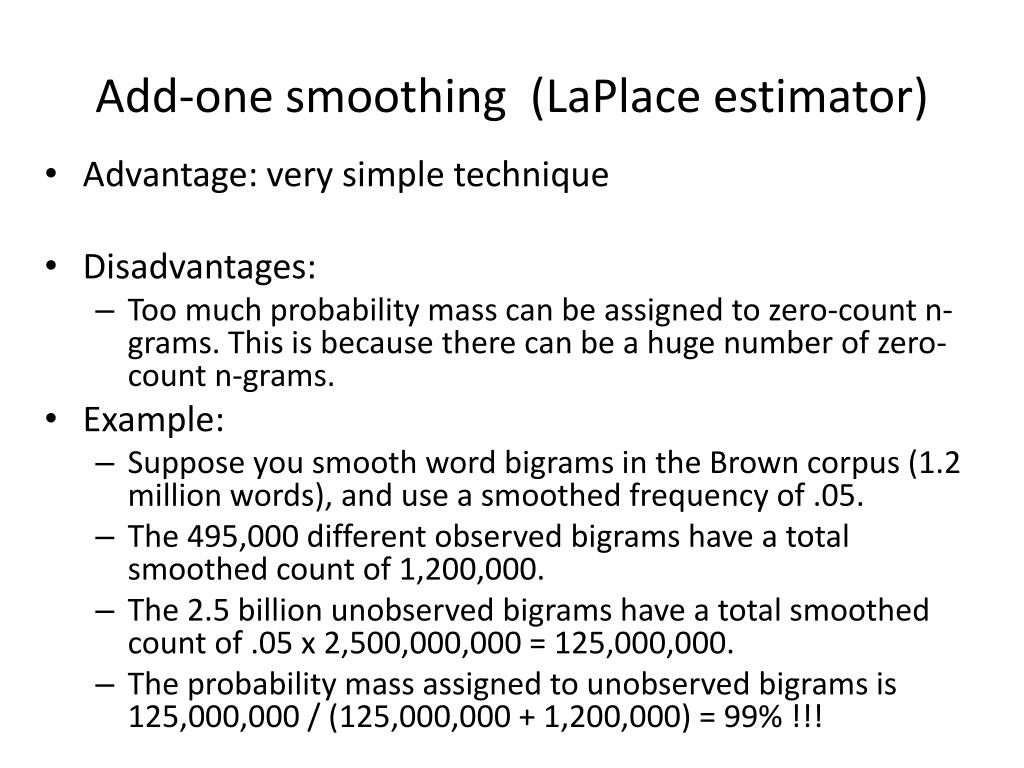 Add-one smoothing (LaPlace estimator)

• Advantage: very simple technique

• Disadvantages:
– Too much probability mass can be assigned to zero-count n-grams. This is because there can be a huge number of zero-count n-grams.

• Example:
– Suppose you smooth word bigrams in the Brown corpus (1.2 million words), and use a smoothed frequency of .05.
– The 495,000 different observed bigrams have a total smoothed count of 1,200,000.
– The 2.5 billion unobserved bigrams have a total smoothed count of .05 x 2,500,000,000 = 125,000,000.
– The probability mass assigned to unobserved bigrams is 125,000,000 / (125,000,000 + 1,200,000) = 99% !!!